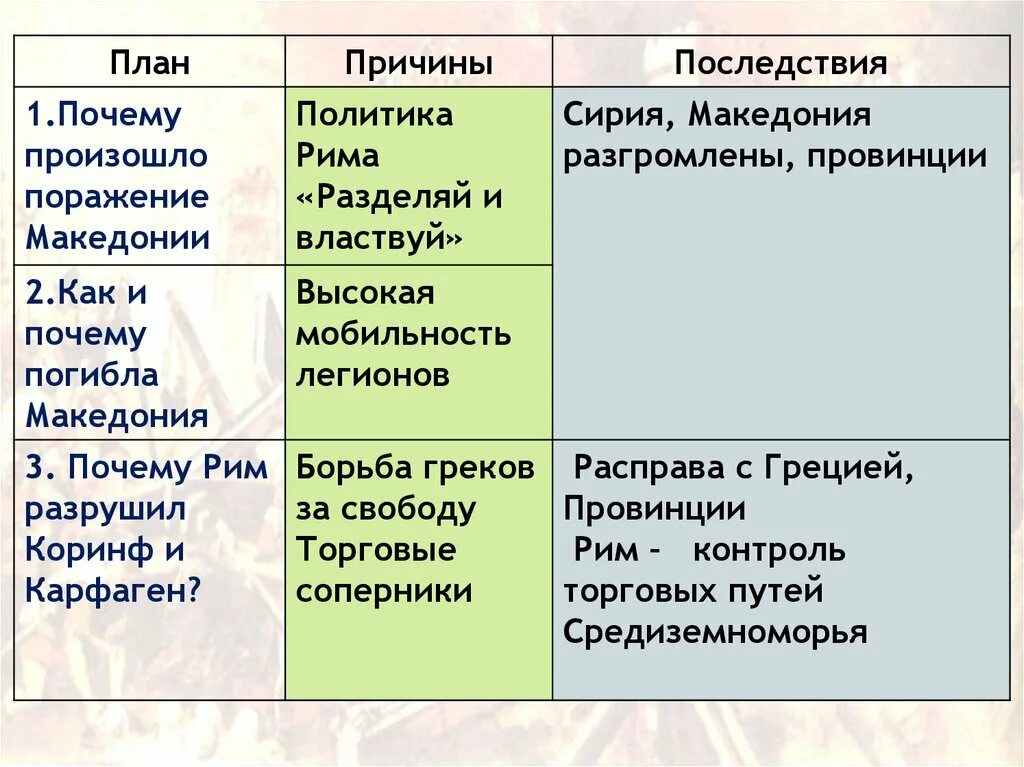 | План | Причины | Последствия |
|---|---|---|
| 1.Почему произошло поражение Македонии | Политика Рима «Разделяй и властвуй» | Сирия, Македония разгромлены, провинции |
| 2.Как и почему погибла Македония | Высокая мобильность легионов | |
| 3. Почему Рим разрушил Коринф и Карфаген? | Борьба греков за свободу Торговые соперники | Расправа с Грецией, Провинции Рим - контроль торговых путей Средиземноморья |